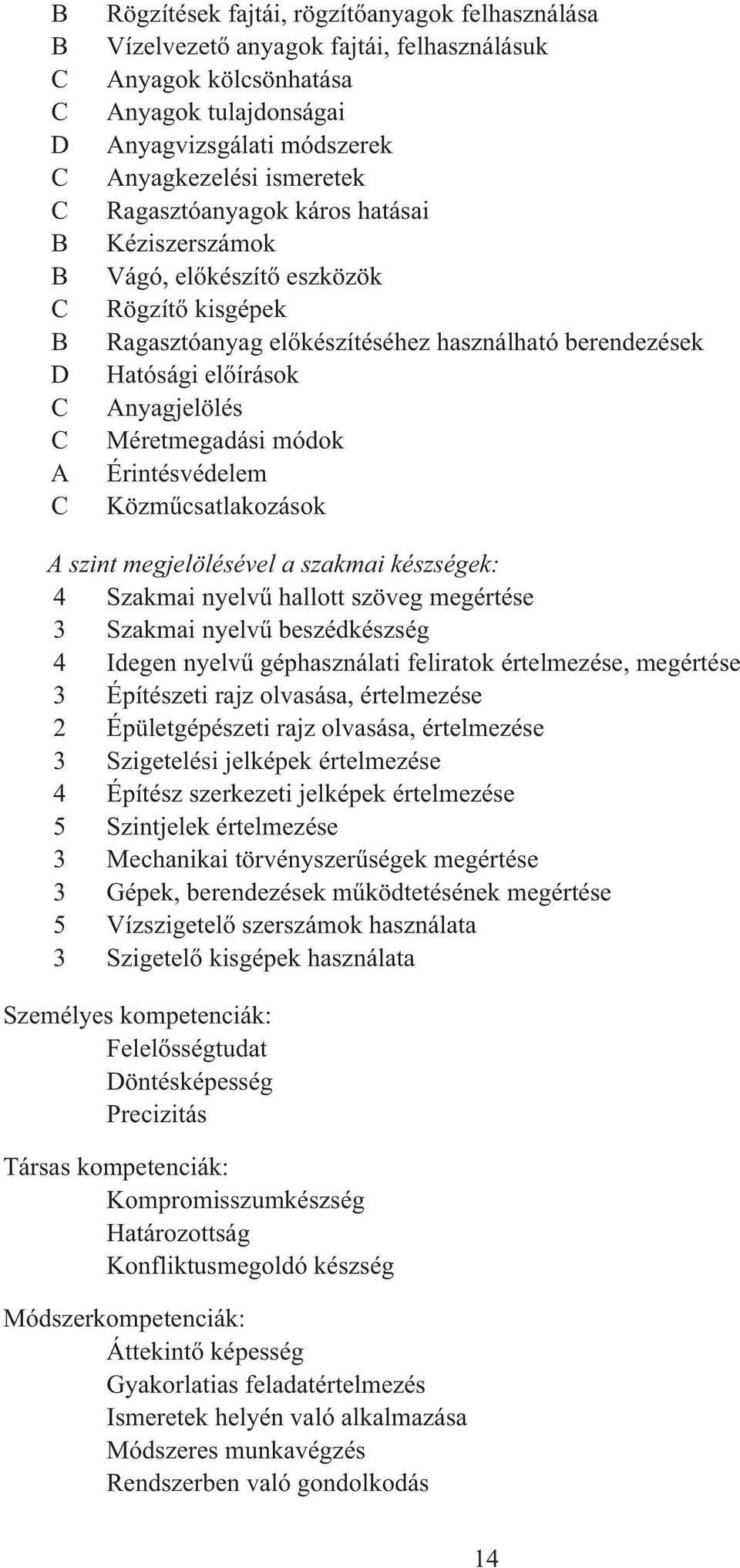 B Rögzítések fajtái, rögzítőanyagok felhasználása
B Vízelvezető anyagok fajtái, felhasználásuk
C Anyagok kölcsönhatása
C Anyagok tulajdonságai
D Anyagvizsgálati módszerek
C Anyagkezelési ismeretek
C Ragasztóanyagok káros hatásai
B Kéziszerszámok
B Vágó, előkészítő eszközök
C Rögzítő kisgépek
B Ragasztóanyag előkészítéséhez használható berendezések
D Hatósági előírások
C Anyagjelölés
C Méretmegadási módok
A Érintésvédelem
C Közműcsatlakozások

A szint megjelölésével a szakmai készségek:
4 Szakmai nyelvű hallott szöveg megértése
3 Szakmai nyelvű beszédkészség
4 Idegen nyelvű géphasználati feliratok értelmezése, megértése
3 Építészeti rajz olvasása, értelmezése
2 Épületgépészeti rajz olvasása, értelmezése
3 Szigetelési jelképek értelmezése
4 Építész szerkezeti jelképek értelmezése
5 Szintjelek értelmezése
3 Mechanikai törvényszerűségek megértése
3 Gépek, berendezések működtetésének megértése
5 Vízszigetelő szerszámok használata
3 Szigetelő kisgépek használata

Személyes kompetenciák:
Felelősségtudat
Döntésképesség
Precizitás

Társas kompetenciák:
Kompromisszumkészség
Határozottság
Konfliktusmegoldó készség

Módszerkompetenciák:
Áttekintő képesség
Gyakorlatias feladatértelmezés
Ismeretek helyén való alkalmazása
Módszeres munkavégzés
Rendszerben való gondolkodás

14